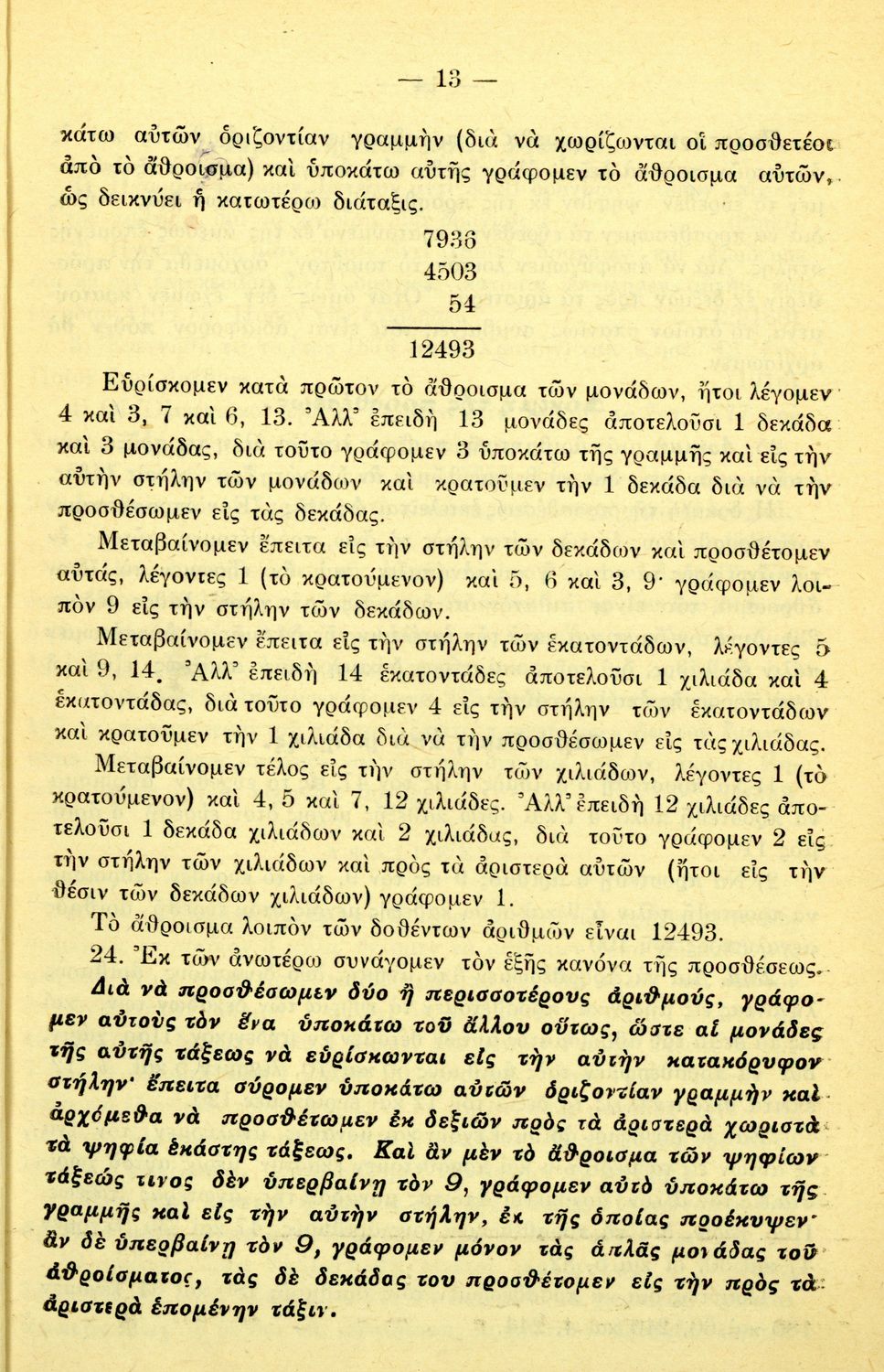 — 13 —

κάτω αὐτῶν ὁριζοντίαν γραμμὴν (διὰ νὰ χωρίζωνται οἱ προσθετέοι ἀπὸ τὸ ἄθροισμα) καὶ ὑποκάτω αὐτῆς γράφομεν τὸ ἄθροισμα αὐτῶν, ὡς δεικνύει ἡ κατωτέρω διάταξις.

7936
4503
54
12493

Εὑρίσκομεν κατὰ πρῶτον τὸ ἄθροισμα τῶν μονάδων, ἤτοι λέγομεν 4 καὶ 3, 7 καὶ 6, 13. Ἀλλ' ἐπειδὴ 13 μονάδες ἀποτελοῦσι 1 δεκάδα καὶ 3 μονάδας, διὰ τοῦτο γράφομεν 3 ὑποκάτω τῆς γραμμῆς καὶ εἰς τὴν αὐτὴν στήλην τῶν μονάδων καὶ κρατοῦμεν τὴν 1 δεκάδα διὰ νὰ τὴν προσθέσωμεν εἰς τὰς δεκάδας.

Μεταβαίνομεν ἔπειτα εἰς τὴν στήλην τῶν δεκάδων καὶ προσθέτομεν αὐτάς, λέγοντες 1 (τὸ κρατούμενον) καὶ 5, 6 καὶ 3, 9· γράφομεν λοιπὸν 9 εἰς τὴν στήλην τῶν δεκάδων.

Μεταβαίνομεν ἔπειτα εἰς τὴν στήλην τῶν ἑκατοντάδων, λέγοντες 5 καὶ 9, 14. Ἀλλ' ἐπειδὴ 14 ἑκατοντάδες ἀποτελοῦσι 1 χιλιάδα καὶ 4 ἑκατοντάδας, διὰ τοῦτο γράφομεν 4 εἰς τὴν στήλην τῶν ἑκατοντάδων καὶ κρατοῦμεν τὴν 1 χιλιάδα διὰ νὰ τὴν προσθέσωμεν εἰς τὰς χιλιάδας.

Μεταβαίνομεν τέλος εἰς τὴν στήλην τῶν χιλιάδων, λέγοντες 1 (τὸ κρατούμενον) καὶ 4, 5 καὶ 7, 12 χιλιάδες. Ἀλλ' ἐπειδὴ 12 χιλιάδες ἀποτελοῦσι 1 δεκάδα χιλιάδων καὶ 2 χιλιάδας, διὰ τοῦτο γράφομεν 2 εἰς τὴν στήλην τῶν χιλιάδων καὶ πρὸς τὰ ἀριστερὰ αὐτῶν (ἤτοι εἰς τὴν θέσιν τῶν δεκάδων χιλιάδων) γράφομεν 1.

Τὸ ἄθροισμα λοιπὸν τῶν δοθέντων ἀριθμῶν εἶναι 12493.

24. Ἐκ τῶν ἀνωτέρω συνάγομεν τὸν ἑξῆς κανόνα τῆς προσθέσεως.

Διὰ νὰ προσθέσωμεν δύο ἢ περισσοτέρους ἀριθμούς, γράφομεν αὐτοὺς τὸν ἕνα ὑποκάτω τοῦ ἄλλου οὕτως, ὥστε αἱ μονάδες τῆς αὐτῆς τάξεως νὰ εὑρίσκωνται εἰς τὴν αὐτὴν κατακόρυφον στήλην· ἔπειτα σύρομεν ὑποκάτω αὐτῶν ὁριζοντίαν γραμμὴν καὶ ἀρχόμεθα νὰ προσθέτωμεν ἐκ δεξιῶν πρὸς τὰ ἀριστερὰ χωριστὰ τὰ ψηφία ἑκάστης τάξεως. Καὶ ἂν μὲν τὸ ἄθροισμα τῶν ψηφίων τάξεώς τινος δὲν ὑπερβαίνῃ τὸν 9, γράφομεν αὐτὸ ὑποκάτω τῆς γραμμῆς καὶ εἰς τὴν αὐτὴν στήλην, ἐκ τῆς ὁποίας προέκυψεν· ἂν δὲ ὑπερβαίνῃ τὸν 9, γράφομεν μόνον τὰς ἁπλᾶς μονάδας τοῦ ἀθροίσματος, τὰς δὲ δεκάδας του προσθέτομεν εἰς τὴν πρὸς τὰ ἀριστερὰ ἑπομένην τάξιν.